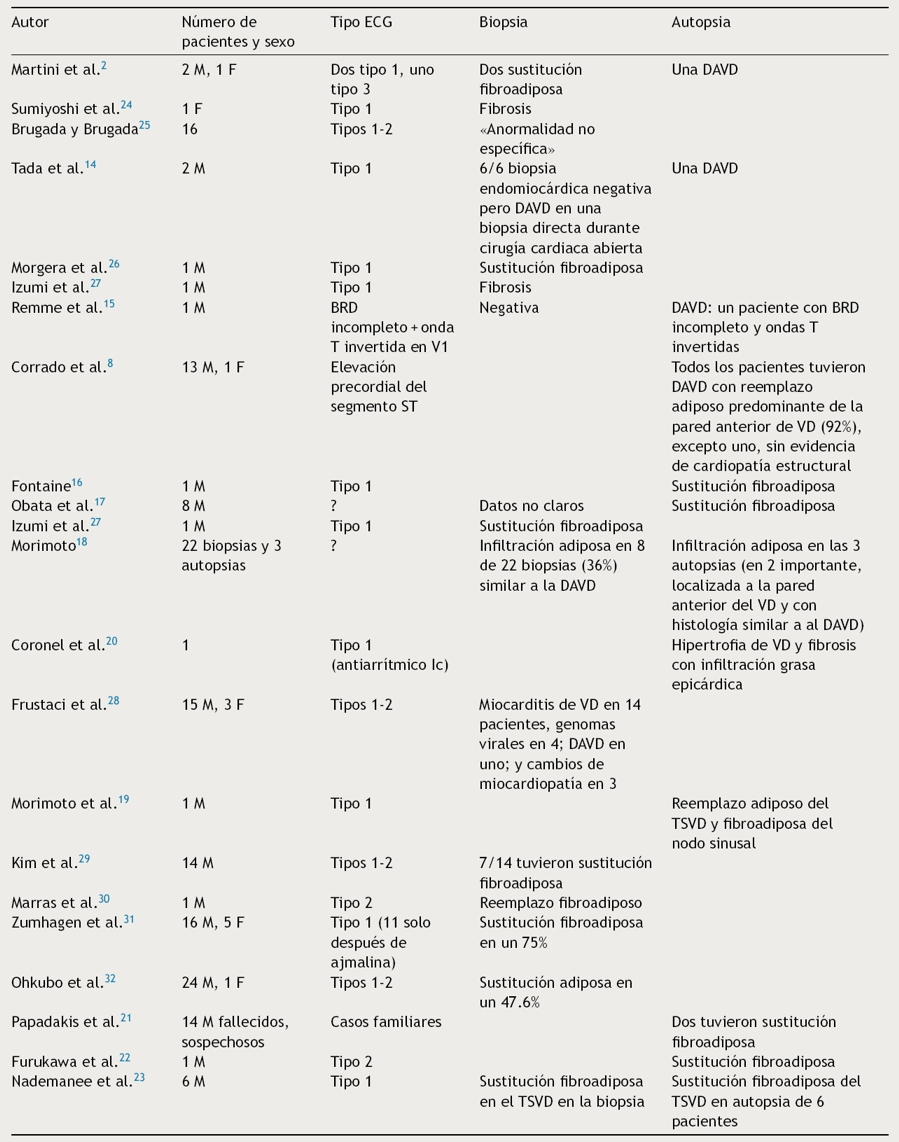 | Autor | Número de pacientes y sexo | Tipo ECG | Biopsia | Autopsia |
|---|---|---|---|---|
| Martini et al.$^{2}$ | 2 M, 1 F | Dos tipo 1, uno tipo 3 | Dos sustitución fibroadiposa | Una DAVD |
| Sumiyoshi et al.$^{24}$ | 1 F | Tipo 1 | Fibrosis | |
| Brugada y Brugada$^{25}$ | 16 | Tipos 1-2 | «Anormalidad no específica» | |
| Tada et al.$^{14}$ | 2 M | Tipo 1 | 6/6 biopsia endomiocárdica negativa pero DAVD en una biopsia directa durante cirugía cardiaca abierta | Una DAVD |
| Morgera et al.$^{26}$ | 1 M | Tipo 1 | Sustitución fibroadiposa | |
| Izumi et al.$^{27}$ | 1 M | Tipo 1 | Fibrosis | |
| Remme et al.$^{15}$ | 1 M | BRD incompleto + onda T invertida en V1 | Negativa | DAVD: un paciente con BRD incompleto y ondas T invertidas |
| Corrado et al.$^{8}$ | 13 M, 1 F | Elevación precordial del segmento ST | | Todos los pacientes tuvieron DAVD con reemplazo adiposo predominante de la pared anterior de VD (92%), excepto uno, sin evidencia de cardiopatía estructural |
| Fontaine$^{16}$ | 1 M | Tipo 1 | | Sustitución fibroadiposa |
| Obata et al.$^{17}$ | 8 M | ? | Datos no claros | Sustitución fibroadiposa |
| Izumi et al.$^{27}$ | 1 M | Tipo 1 | Sustitución fibroadiposa | |
| Morimoto$^{18}$ | 22 biopsias y 3 autopsias | ? | Infiltración adiposa en 8 de 22 biopsias (36%) similar a la DAVD | Infiltración adiposa en las 3 autopsias (en 2 importante, localizada a la pared anterior del VD y con histología similar a al DAVD) |
| Coronel et al.$^{20}$ | 1 | Tipo 1 (antiarrítmico Ic) | | Hipertrofia de VD y fibrosis con infiltración grasa epicárdica |
| Frustaci et al.$^{28}$ | 15 M, 3 F | Tipos 1-2 | Miocarditis de VD en 14 pacientes, genomas virales en 4; DAVD en uno; y cambios de miocardiopatía en 3 | |
| Morimoto et al.$^{19}$ | 1 M | Tipo 1 | | Reemplazo adiposo del TSVD y fibroadiposa del nodo sinusal |
| Kim et al.$^{29}$ | 14 M | Tipos 1-2 | 7/14 tuvieron sustitución fibroadiposa | |
| Marras et al.$^{30}$ | 1 M | Tipo 2 | Reemplazo fibroadiposo | |
| Zumhagen et al.$^{31}$ | 16 M, 5 F | Tipo 1 (11 solo después de ajmalina) | Sustitución fibroadiposa en un 75% | |
| Ohkubo et al.$^{32}$ | 24 M, 1 F | Tipos 1-2 | Sustitución adiposa en un 47.6% | |
| Papadakis et al.$^{21}$ | 14 M fallecidos, sospechosos | Casos familiares | | Dos tuvieron sustitución fibroadiposa |
| Furukawa et al.$^{22}$ | 1 M | Tipo 2 | | Sustitución fibroadiposa |
| Nademanee et al.$^{23}$ | 6 M | Tipo 1 | Sustitución fibroadiposa en el TSVD en la biopsia | Sustitución fibroadiposa del TSVD en autopsia de 6 pacientes |